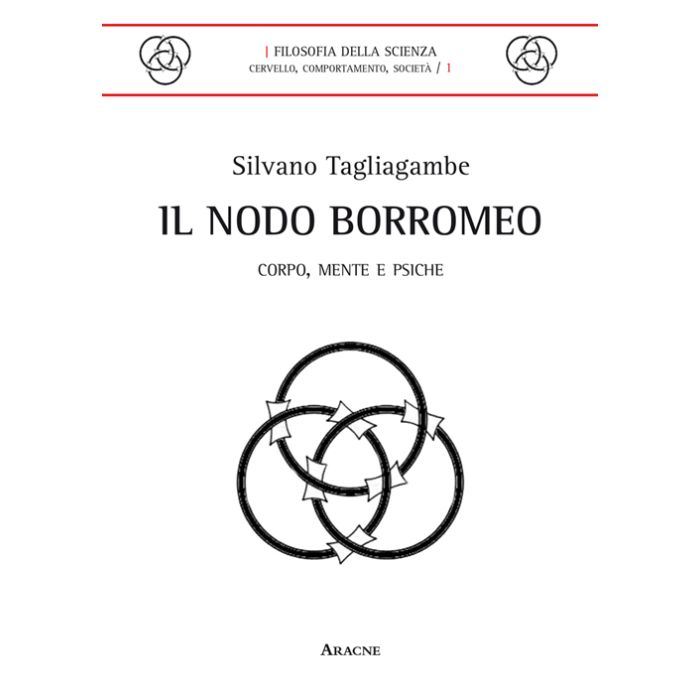 | FILOSOFIA DELLA SCIENZA
CERVELLO, COMPORTAMENTO, SOCIETÀ / 1

Silvano Tagliagambe

IL NODO BORROMEO

CORPO, MENTE E PSICHE

ARACNE